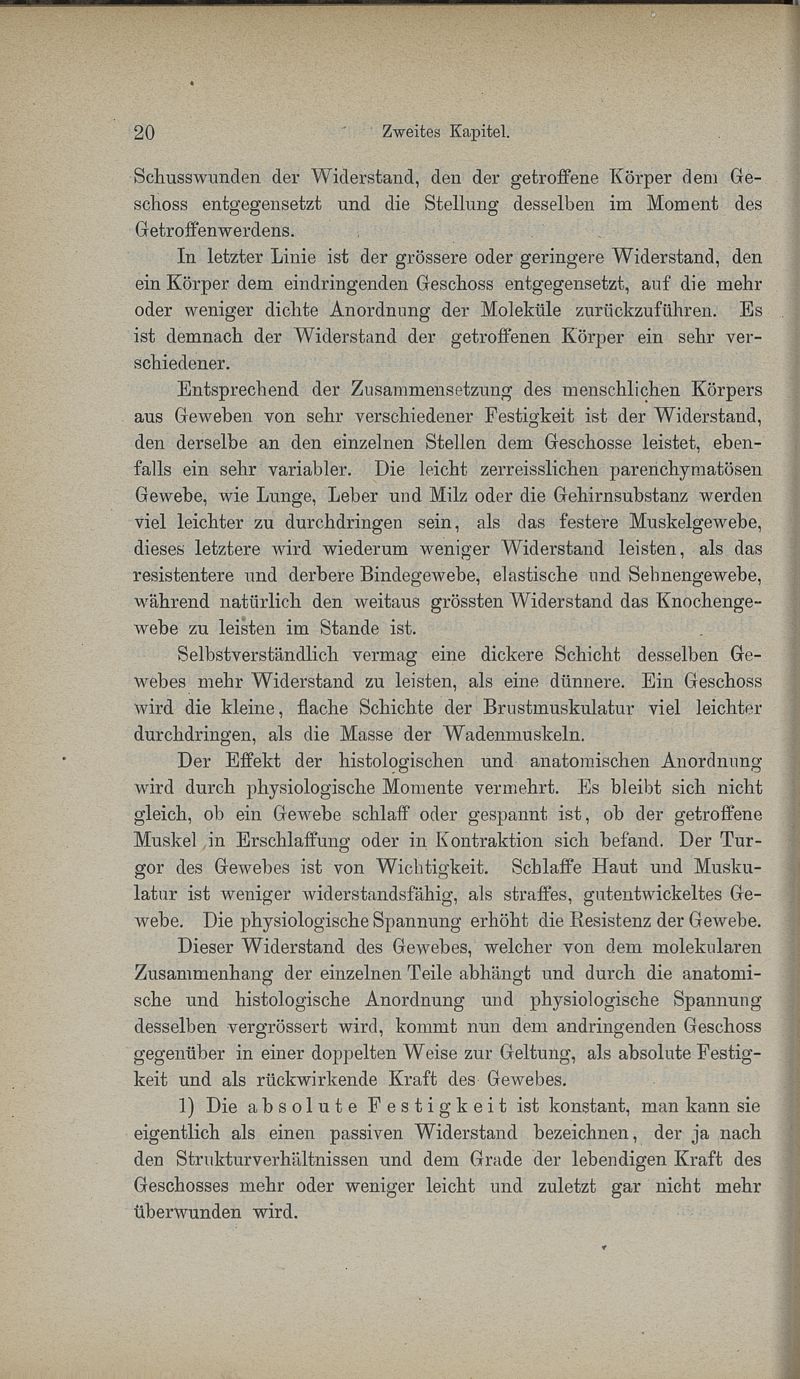 20 Zweites Kapitel.

Schusswunden der Widerstand, den der getroffene Körper dem Geschoss entgegensetzt und die Stellung desselben im Moment des Getroffenwerdens.

In letzter Linie ist der grössere oder geringere Widerstand, den ein Körper dem eindringenden Geschoss entgegensetzt, auf die mehr oder weniger dichte Anordnung der Moleküle zurückzuführen. Es ist demnach der Widerstand der getroffenen Körper ein sehr verschiedener.

Entsprechend der Zusammensetzung des menschlichen Körpers aus Geweben von sehr verschiedener Festigkeit ist der Widerstand, den derselbe an den einzelnen Stellen dem Geschosse leistet, ebenfalls ein sehr variabler. Die leicht zerreisslichen parenchymatösen Gewebe, wie Lunge, Leber und Milz oder die Gehirnsubstanz werden viel leichter zu durchdringen sein, als das festere Muskelgewebe, dieses letztere wird wiederum weniger Widerstand leisten, als das resistentere und derbere Bindegewebe, elastische und Sehnengewebe, während natürlich den weitaus grössten Widerstand das Knochengewebe zu leisten im Stande ist.

Selbstverständlich vermag eine dickere Schicht desselben Gewebes mehr Widerstand zu leisten, als eine dünnere. Ein Geschoss wird die kleine, flache Schichte der Brustmuskulatur viel leichter durchdringen, als die Masse der Wadenmuskeln.

Der Effekt der histologischen und anatomischen Anordnung wird durch physiologische Momente vermehrt. Es bleibt sich nicht gleich, ob ein Gewebe schlaff oder gespannt ist, ob der getroffene Muskel in Erschlaffung oder in Kontraktion sich befand. Der Turgor des Gewebes ist von Wichtigkeit. Schlaffe Haut und Muskulatur ist weniger widerstandsfähig, als straffes, gutentwickeltes Gewebe. Die physiologische Spannung erhöht die Resistenz der Gewebe.

Dieser Widerstand des Gewebes, welcher von dem molekularen Zusammenhang der einzelnen Teile abhängt und durch die anatomische und histologische Anordnung und physiologische Spannung desselben vergrössert wird, kommt nun dem andringenden Geschoss gegenüber in einer doppelten Weise zur Geltung, als absolute Festigkeit und als rückwirkende Kraft des Gewebes.

1) Die absolute Festigkeit ist konstant, man kann sie eigentlich als einen passiven Widerstand bezeichnen, der ja nach den Strukturverhältnissen und dem Grade der lebendigen Kraft des Geschosses mehr oder weniger leicht und zuletzt gar nicht mehr überwunden wird.